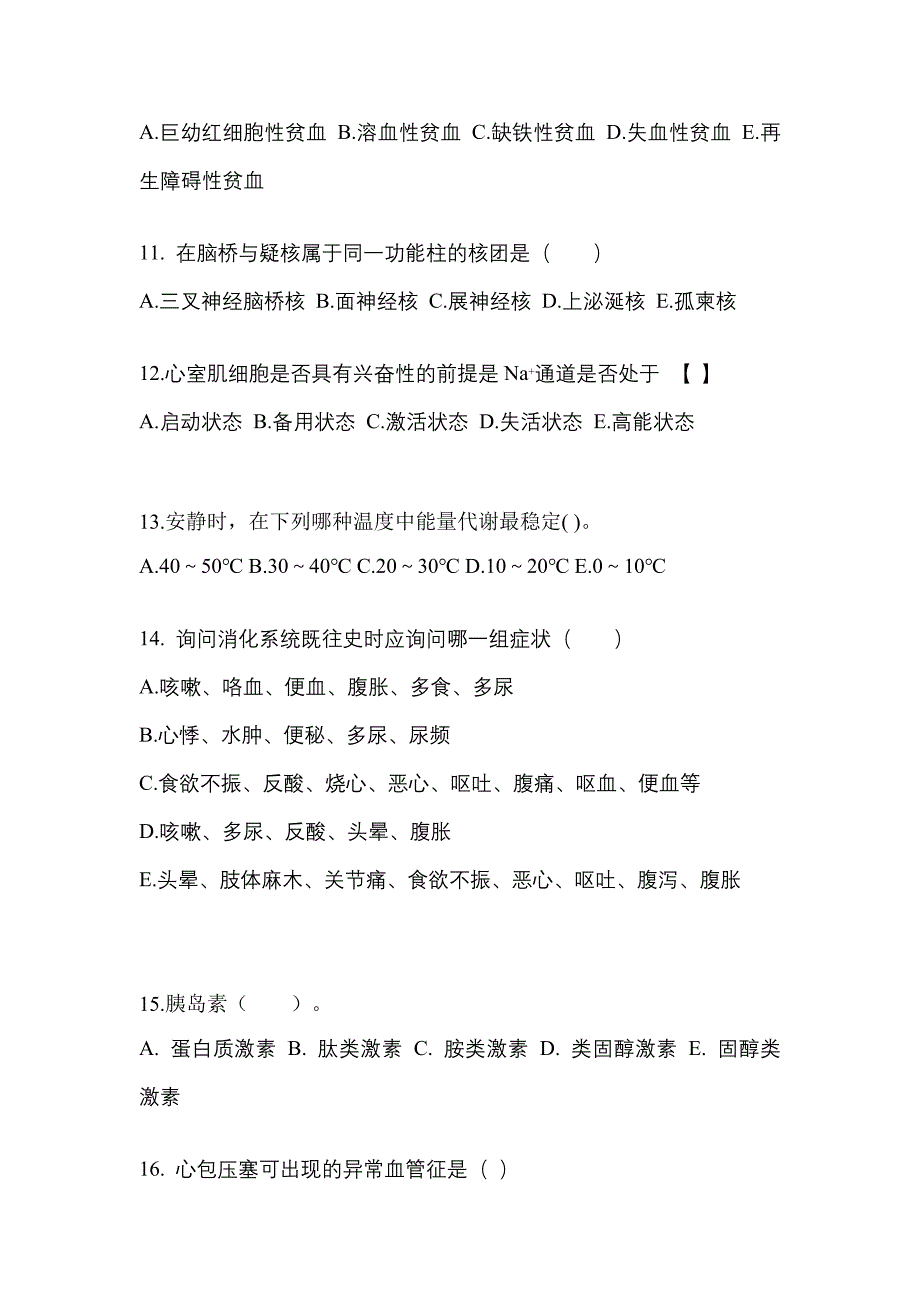 A.巨幼红细胞性贫血 B.溶血性贫血 C.缺铁性贫血 D.失血性贫血 E.再生障碍性贫血

11. 在脑桥与疑核属于同一功能柱的核团是（　　）

A.三叉神经脑桥核 B.面神经核 C.展神经核 D.上泌涎核 E.孤束核

12.心室肌细胞是否具有兴奋性的前提是 $Na^+$通道是否处于 【 】

A.启动状态 B.备用状态 C.激活状态 D.失活状态 E.高能状态

13.安静时，在下列哪种温度中能量代谢最稳定( )。

A.40 ~ 50℃ B.30 ~ 40℃ C.20 ~ 30℃ D.10 ~ 20℃ E.0 ~ 10℃

14. 询问消化系统既往史时应询问哪一组症状（　　）

A.咳嗽、咯血、便血、腹胀、多食、多尿

B.心悸、水肿、便秘、多尿、尿频

C.食欲不振、反酸、烧心、恶心、呕吐、腹痛、呕血、便血等

D.咳嗽、多尿、反酸、头晕、腹胀

E.头晕、肢体麻木、关节痛、食欲不振、恶心、呕吐、腹泻、腹胀

15.胰岛素（　　）。

A. 蛋白质激素 B. 肽类激素 C. 胺类激素 D. 类固醇激素 E. 固醇类激素

16. 心包压塞可出现的异常血管征是（ ）